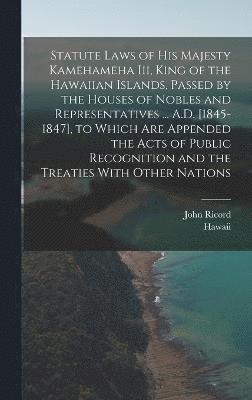 Statute Laws of His Majesty Kamehameha Iii, King of the Hawaiian Islands, Passed by the Houses of Nobles and Representatives ... A.D. [1845-1847], to Which Are Appended the Acts of Public Recognition and the Treaties With Other Nations

John Ricord
Hawaii